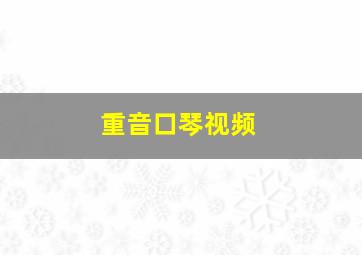 重音口琴视频